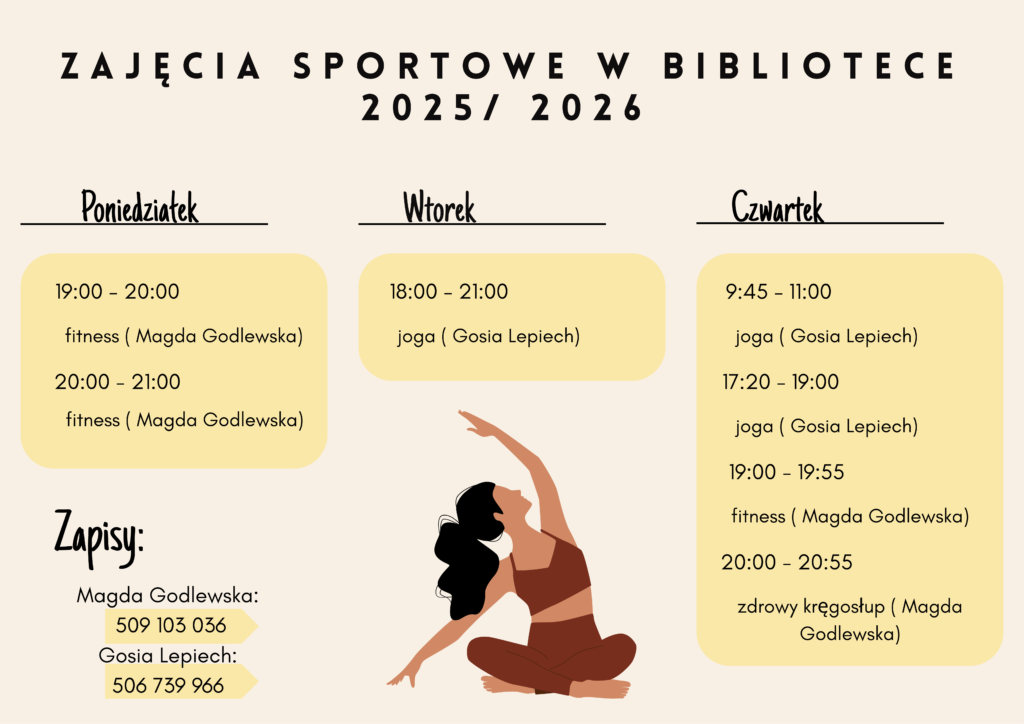 ZAJĘCIA SPORTOWE W BIBLIOTECE
2025/ 2026

Poniedziałek

19:00 - 20:00
fitness ( Magda Godlewska)
20:00 - 21:00
fitness ( Magda Godlewska)

Wtorek

18:00 - 21:00
joga ( Gosia Lepiech)

Czwartek

9:45 - 11:00
joga ( Gosia Lepiech)
17:20 - 19:00
joga ( Gosia Lepiech)
19:00 - 19:55
fitness ( Magda Godlewska)
20:00 - 20:55
zdrowy kręgosłup ( Magda Godlewska)

Zapisy:

Magda Godlewska:
509 103 036
Gosia Lepiech:
506 739 966